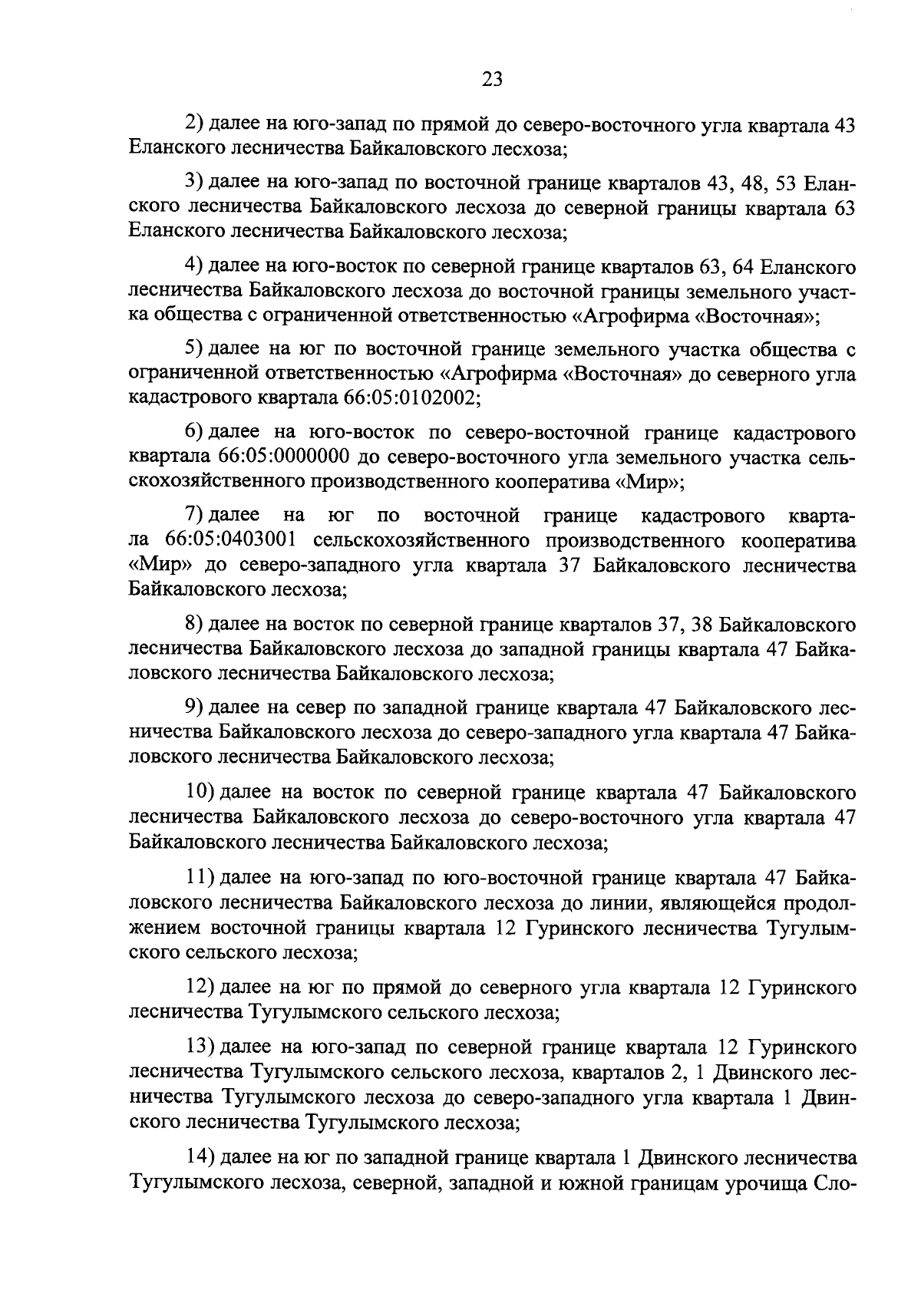 23

2) далее на юго-запад по прямой до северо-восточного угла квартала 43 Еланского лесничества Байкаловского лесхоза;

3) далее на юго-запад по восточной границе кварталов 43, 48, 53 Еланского лесничества Байкаловского лесхоза до северной границы квартала 63 Еланского лесничества Байкаловского лесхоза;

4) далее на юго-восток по северной границе кварталов 63, 64 Еланского лесничества Байкаловского лесхоза до восточной границы земельного участка общества с ограниченной ответственностью «Агрофирма «Восточная»;

5) далее на юг по восточной границе земельного участка общества с ограниченной ответственностью «Агрофирма «Восточная» до северного угла кадастрового квартала 66:05:0102002;

6) далее на юго-восток по северо-восточной границе кадастрового квартала 66:05:0000000 до северо-восточного угла земельного участка сельскохозяйственного производственного кооператива «Мир»;

7) далее на юг по восточной границе кадастрового квартала 66:05:0403001 сельскохозяйственного производственного кооператива «Мир» до северо-западного угла квартала 37 Байкаловского лесничества Байкаловского лесхоза;

8) далее на восток по северной границе кварталов 37, 38 Байкаловского лесничества Байкаловского лесхоза до западной границы квартала 47 Байкаловского лесничества Байкаловского лесхоза;

9) далее на север по западной границе квартала 47 Байкаловского лесничества Байкаловского лесхоза до северо-западного угла квартала 47 Байкаловского лесничества Байкаловского лесхоза;

10) далее на восток по северной границе квартала 47 Байкаловского лесничества Байкаловского лесхоза до северо-восточного угла квартала 47 Байкаловского лесничества Байкаловского лесхоза;

11) далее на юго-запад по юго-восточной границе квартала 47 Байкаловского лесничества Байкаловского лесхоза до линии, являющейся продолжением восточной границы квартала 12 Гуринского лесничества Тугулымского сельского лесхоза;

12) далее на юг по прямой до северного угла квартала 12 Гуринского лесничества Тугулымского сельского лесхоза;

13) далее на юго-запад по северной границе квартала 12 Гуринского лесничества Тугулымского сельского лесхоза, кварталов 2, 1 Двинского лесничества Тугулымского лесхоза до северо-западного угла квартала 1 Двинского лесничества Тугулымского лесхоза;

14) далее на юг по западной границе квартала 1 Двинского лесничества Тугулымского лесхоза, северной, западной и южной границам урочища Сло-